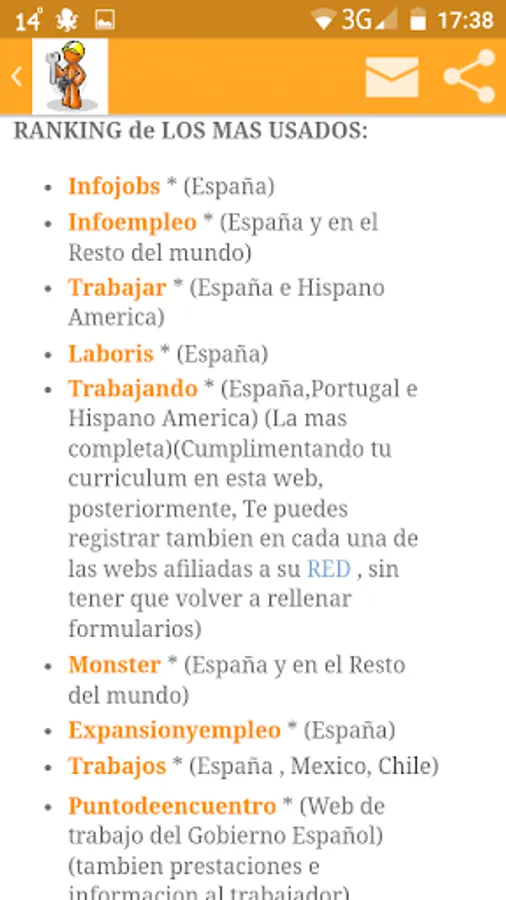 14° 3G 17:38

RANKING de LOS MAS USADOS:

- Infojobs * (España)
- Infoempleo * (España y en el Resto del mundo)
- Trabajar * (España e Hispano America)
- Laboris * (España)
- Trabajando * (España,Portugal e Hispano America) (La mas completa)(Cumplimentando tu curriculum en esta web, posteriormente, Te puedes registrar tambien en cada una de las webs afiliadas a su RED , sin tener que volver a rellenar formularios)
- Monster * (España y en el Resto del mundo)
- Expansionyempleo * (España)
- Trabajos * (España , Mexico, Chile)
- Puntodeencuentro * (Web de trabajo del Gobierno Español) (tambien prestaciones e informacion al trabajador)